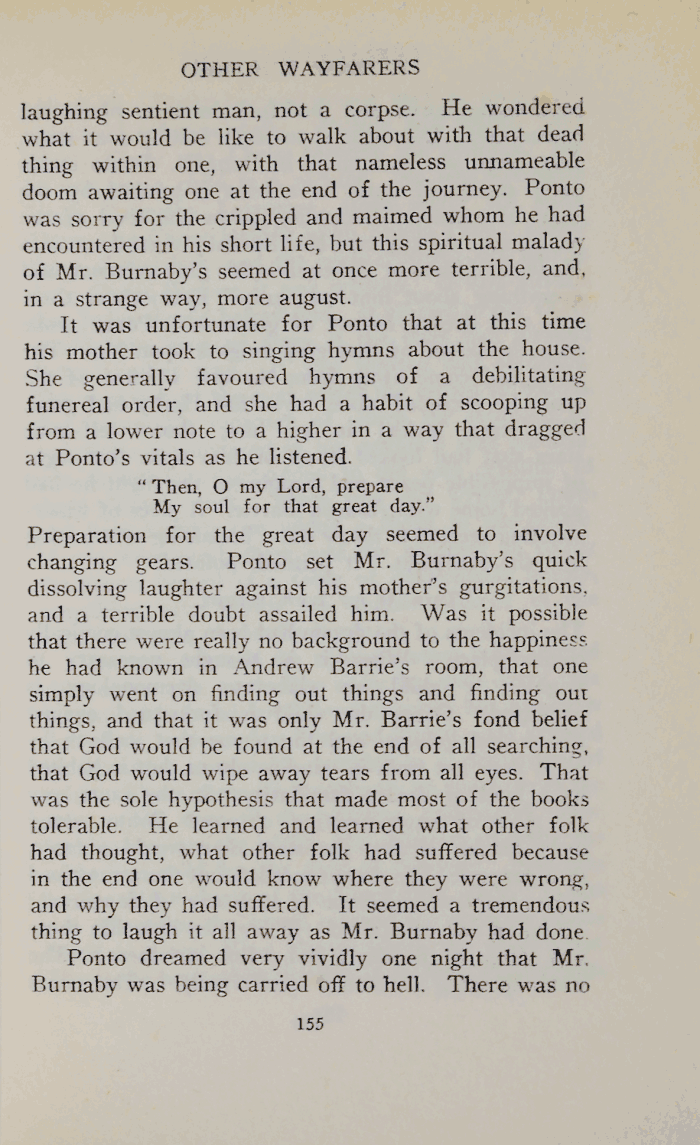 OTHER WAYFARERS

laughing sentient man, not a corpse. He wondered what it would be like to walk about with that dead thing within one, with that nameless unnameable doom awaiting one at the end of the journey. Ponto was sorry for the crippled and maimed whom he had encountered in his short life, but this spiritual malady of Mr. Burnaby's seemed at once more terrible, and, in a strange way, more august.

It was unfortunate for Ponto that at this time his mother took to singing hymns about the house. She generally favoured hymns of a debilitating funereal order, and she had a habit of scooping up from a lower note to a higher in a way that dragged at Ponto's vitals as he listened.

"Then, O my Lord, prepare
My soul for that great day."

Preparation for the great day seemed to involve changing gears. Ponto set Mr. Burnaby's quick dissolving laughter against his mother's gurgitations, and a terrible doubt assailed him. Was it possible that there were really no background to the happiness he had known in Andrew Barrie's room, that one simply went on finding out things and finding out things, and that it was only Mr. Barrie's fond belief that God would be found at the end of all searching, that God would wipe away tears from all eyes. That was the sole hypothesis that made most of the books tolerable. He learned and learned what other folk had thought, what other folk had suffered because in the end one would know where they were wrong, and why they had suffered. It seemed a tremendous thing to laugh it all away as Mr. Burnaby had done.

Ponto dreamed very vividly one night that Mr. Burnaby was being carried off to hell. There was no

155